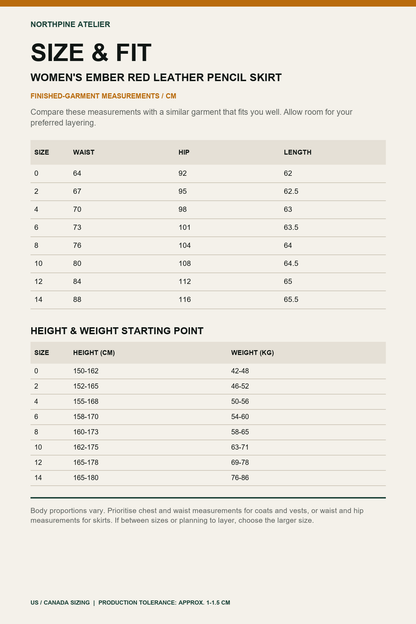 NORTHPINE ATELIER

SIZE & FIT

WOMEN'S EMBER RED LEATHER PENCIL SKIRT

FINISHED-GARMENT MEASUREMENTS / CM

Compare these measurements with a similar garment that fits you well. Allow room for your preferred layering.

| SIZE | WAIST | HIP | LENGTH |
|---|---|---|---|
| 0 | 64 | 92 | 62 |
| 2 | 67 | 95 | 62.5 |
| 4 | 70 | 98 | 63 |
| 6 | 73 | 101 | 63.5 |
| 8 | 76 | 104 | 64 |
| 10 | 80 | 108 | 64.5 |
| 12 | 84 | 112 | 65 |
| 14 | 88 | 116 | 65.5 |

HEIGHT & WEIGHT STARTING POINT

| SIZE | HEIGHT (CM) | WEIGHT (KG) |
|---|---|---|
| 0 | 150-162 | 42-48 |
| 2 | 152-165 | 46-52 |
| 4 | 155-168 | 50-56 |
| 6 | 158-170 | 54-60 |
| 8 | 160-173 | 58-65 |
| 10 | 162-175 | 63-71 |
| 12 | 165-178 | 69-78 |
| 14 | 165-180 | 76-86 |

Body proportions vary. Prioritise chest and waist measurements for coats and vests, or waist and hip measurements for skirts. If between sizes or planning to layer, choose the larger size.

US / CANADA SIZING | PRODUCTION TOLERANCE: APPROX. 1-1.5 CM